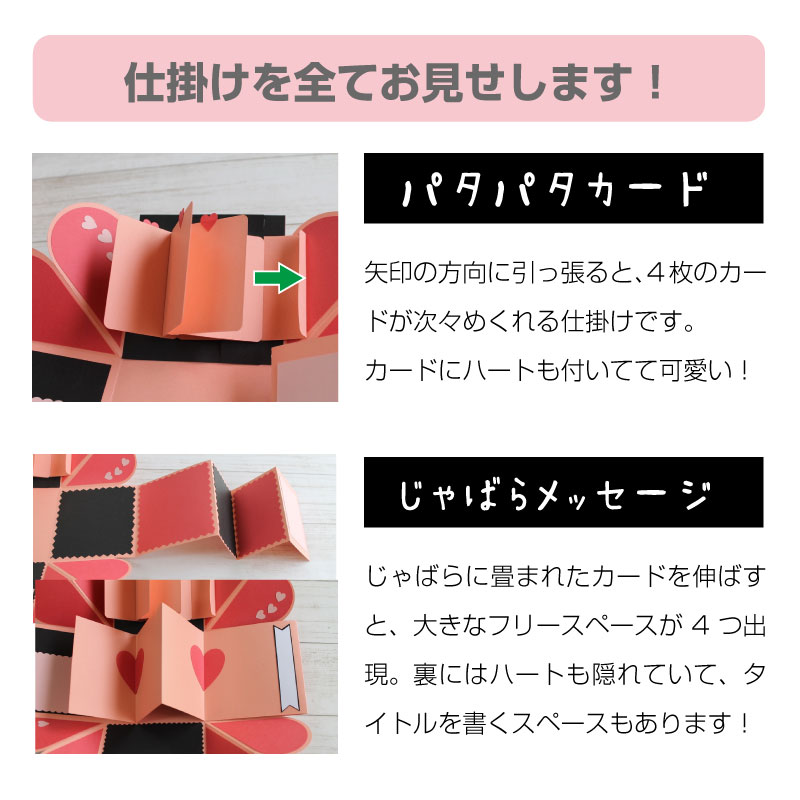 仕掛けを全てお見せします！

パタパタカード

矢印の方向に引っ張ると、４枚のカードが次々めくれる仕掛けです。
カードにハートも付いてて可愛い！

じゃばらメッセージ

じゃばらに畳まれたカードを伸ばすと、大きなフリースペースが ４ つ出現。裏にはハートも隠れていて、タイトルを書くスペースもあります！